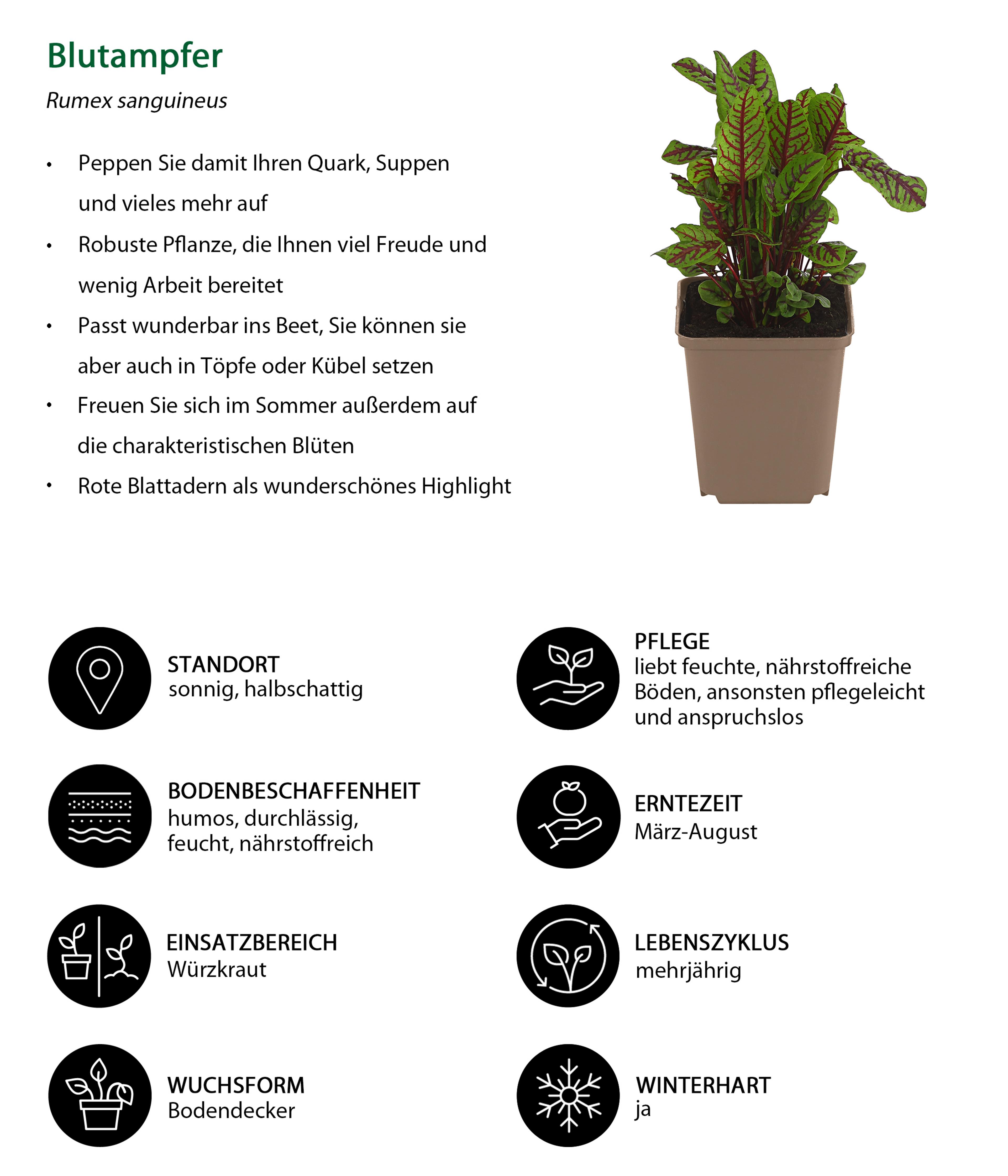 Blutampfer

Rumex sanguineus

• Peppen Sie damit Ihren Quark, Suppen und vieles mehr auf
• Robuste Pflanze, die Ihnen viel Freude und wenig Arbeit bereitet
• Passt wunderbar ins Beet, Sie können sie aber auch in Töpfe oder Kübel setzen
• Freuen Sie sich im Sommer außerdem auf die charakteristischen Blüten
• Rote Blattadern als wunderschönes Highlight

STANDORT
sonnig, halbschattig

BODENBESCHAFFENHEIT
humos, durchlässig, feucht, nährstoffreich

EINSATZBEREICH
Würzkraut

WUCHSFORM
Bodendecker

PFLEGE
liebt feuchte, nährstoffreiche Böden, ansonsten pflegeleicht und anspruchslos

ERNTEZEIT
März-August

LEBENSZYKLUS
mehrjährig

WINTERHART
ja